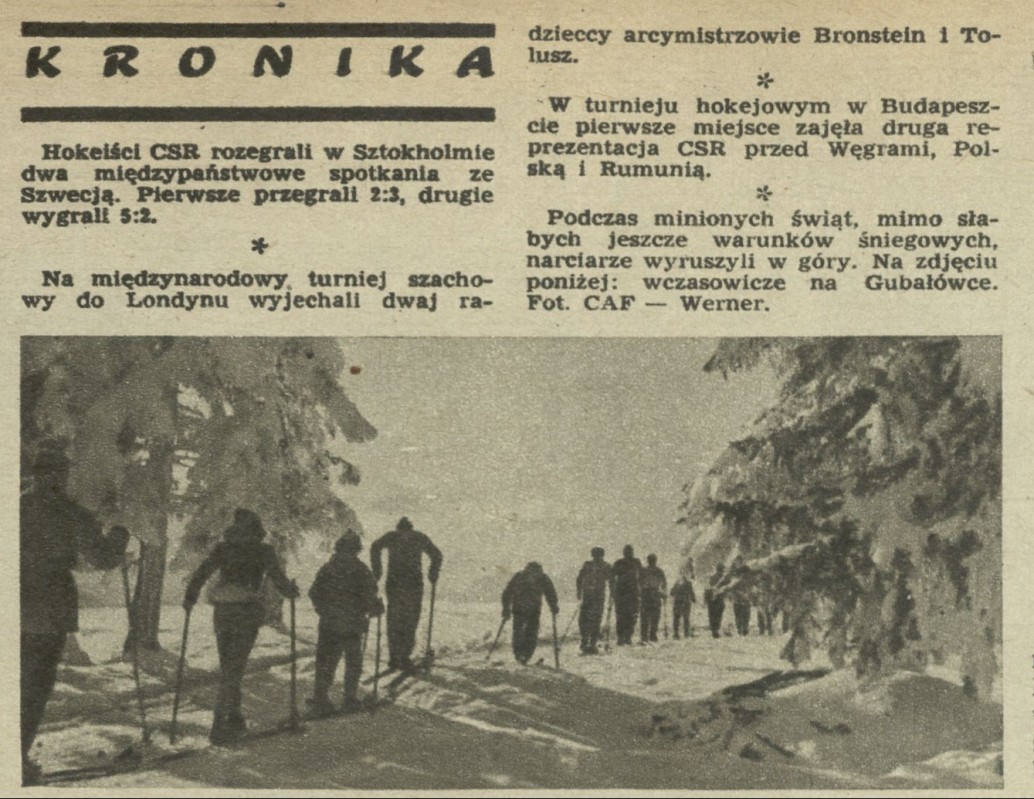 KRONIKA

Hokeiści CSR rozegrali w Sztokholmie dwa międzypaństwowe spotkania ze Szwecją. Pierwsze przegrali 2:3, drugie wygrali 5:2.

*

Na międzynarodowy turniej szachowy do Londynu wyjechali dwaj radzieccy arcymistrzowie Bronstein i Tolusz.

*

W turnieju hokejowym w Budapeszcie pierwsze miejsce zajęła druga reprezentacja CSR przed Węgrami, Polską i Rumunią.

*

Podczas minionych świąt, mimo słabych jeszcze warunków śniegowych, narciarze wyruszyli w góry. Na zdjęciu poniżej: wczasowicze na Gubałówce. Fot. CAF — Werner.